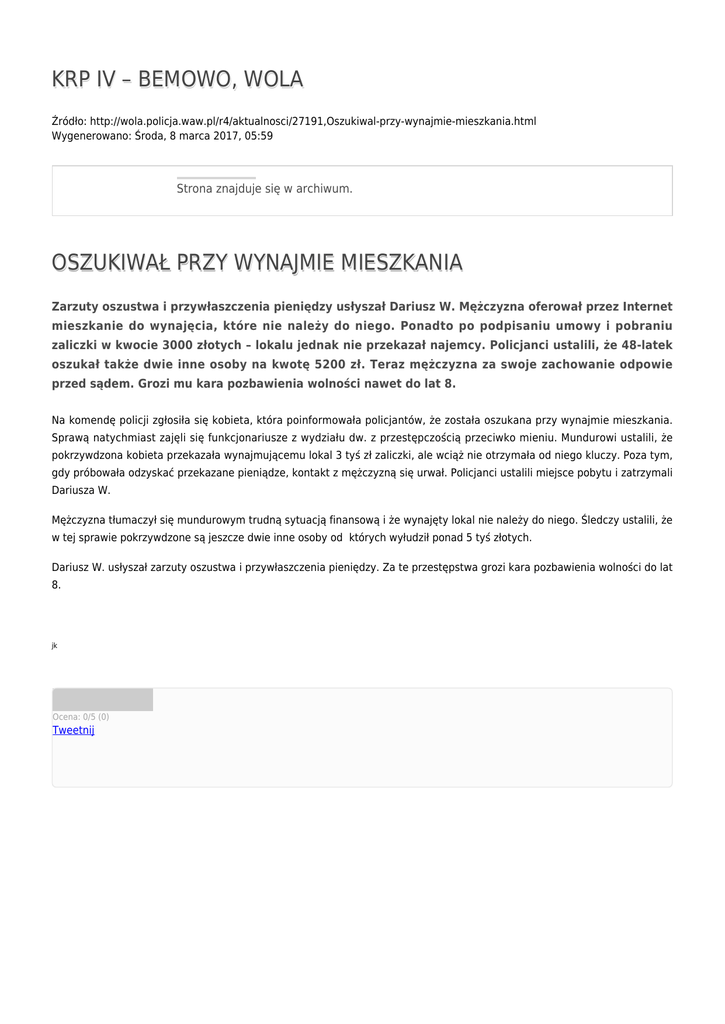 KRP IV – BEMOWO, WOLA

Źródło: http://wola.policja.waw.pl/r4/aktualnosci/27191,Oszukiwal-przy-wynajmie-mieszkania.html
Wygenerowano: Środa, 8 marca 2017, 05:59

Strona znajduje się w archiwum.

OSZUKIWAŁ PRZY WYNAJMIE MIESZKANIA

Zarzuty oszustwa i przywłaszczenia pieniędzy usłyszał Dariusz W. Mężczyzna oferował przez Internet mieszkanie do wynajęcia, które nie należy do niego. Ponadto po podpisaniu umowy i pobraniu zaliczki w kwocie 3000 złotych – lokalu jednak nie przekazał najemcy. Policjanci ustalili, że 48-latek oszukał także dwie inne osoby na kwotę 5200 zł. Teraz mężczyzna za swoje zachowanie odpowie przed sądem. Grozi mu kara pozbawienia wolności nawet do lat 8.

Na komendę policji zgłosiła się kobieta, która poinformowała policjantów, że została oszukana przy wynajmie mieszkania. Sprawą natychmiast zajęli się funkcjonariusze z wydziału dw. z przestępczością przeciwko mieniu. Mundurowi ustalili, że pokrzywdzona kobieta przekazała wynajmującemu lokal 3 tyś zł zaliczki, ale wciąż nie otrzymała od niego kluczy. Poza tym, gdy próbowała odzyskać przekazane pieniądze, kontakt z mężczyzną się urwał. Policjanci ustalili miejsce pobytu i zatrzymali Dariusza W.

Mężczyzna tłumaczył się mundurowym trudną sytuacją finansową i że wynajęty lokal nie należy do niego. Śledczy ustalili, że w tej sprawie pokrzywdzone są jeszcze dwie inne osoby od których wyłudził ponad 5 tyś złotych.

Dariusz W. usłyszał zarzuty oszustwa i przywłaszczenia pieniędzy. Za te przestępstwa grozi kara pozbawienia wolności do lat 8.

jk

Ocena: 0/5 (0)
Tweetnij